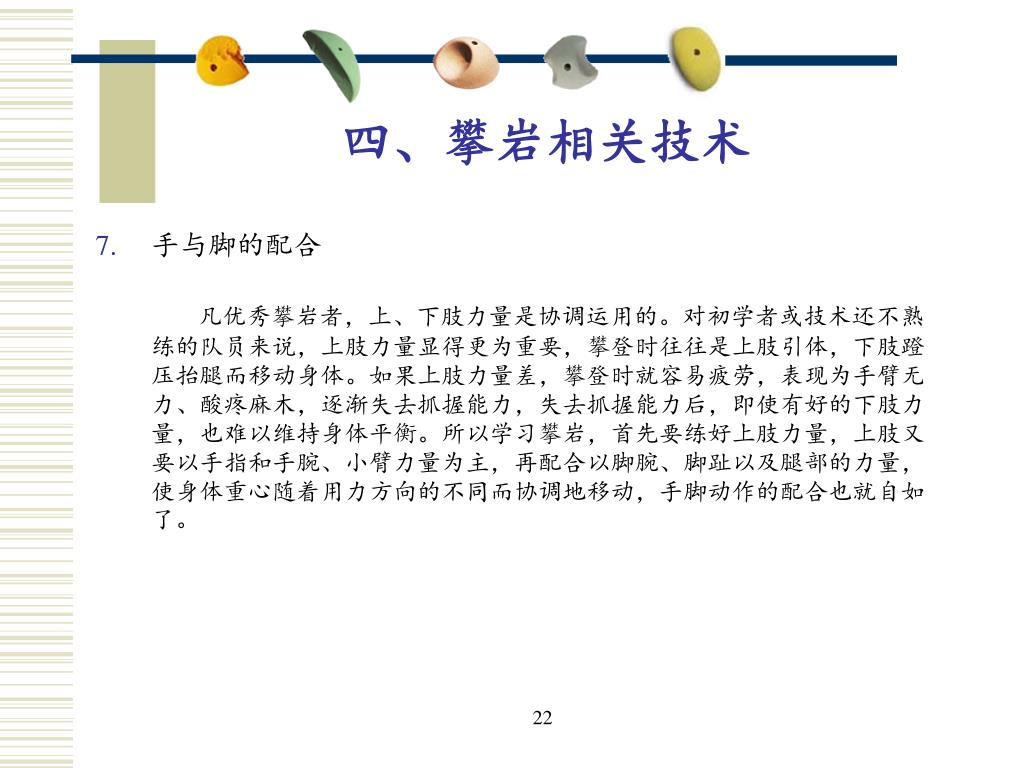 四、攀岩相关技术

7. 手与脚的配合

凡优秀攀岩者，上、下肢力量是协调运用的。对初学者或技术还不熟练的队员来说，上肢力量显得更为重要，攀登时往往是上肢引体，下肢蹬压抬腿而移动身体。如果上肢力量差，攀登时就容易疲劳，表现为手臂无力、酸疼麻木，逐渐失去抓握能力，失去抓握能力后，即使有好的下肢力量，也难以维持身体平衡。所以学习攀岩，首先要练好上肢力量，上肢又要以手指和手腕、小臂力量为主，再配合以脚腕、脚趾以及腿部的力量，使身体重心随着用力方向的不同而协调地移动，手脚动作的配合也就自如了。

22